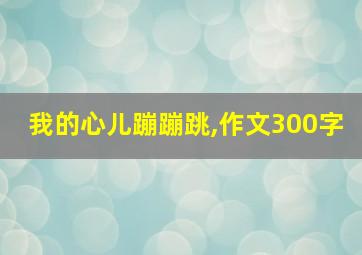 我的心儿蹦蹦跳,作文300字